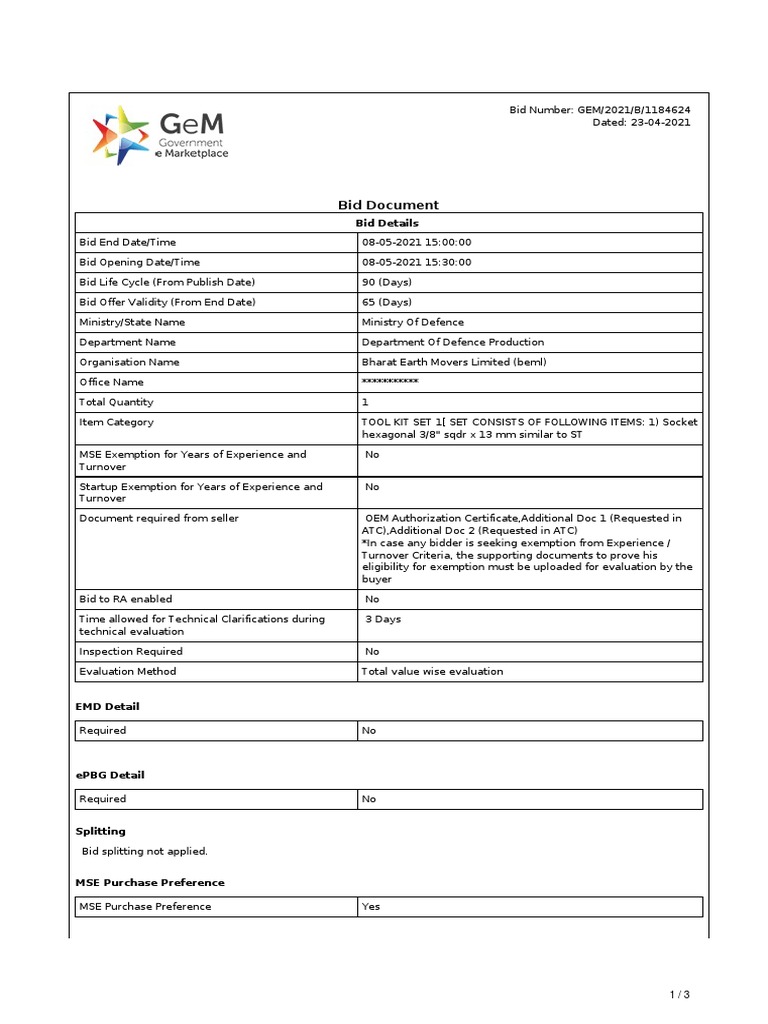 GeM
Government
e Marketplace

Bid Number: GEM/2021/B/1184624
Dated: 23-04-2021

Bid Document

| Bid Details | |
|---|---|
| Bid End Date/Time | 08-05-2021 15:00:00 |
| Bid Opening Date/Time | 08-05-2021 15:30:00 |
| Bid Life Cycle (From Publish Date) | 90 (Days) |
| Bid Offer Validity (From End Date) | 65 (Days) |
| Ministry/State Name | Ministry Of Defence |
| Department Name | Department Of Defence Production |
| Organisation Name | Bharat Earth Movers Limited (beml) |
| Office Name | ************ |
| Total Quantity | 1 |
| Item Category | TOOL KIT SET 1[ SET CONSISTS OF FOLLOWING ITEMS: 1) Socket hexagonal 3/8" sqdr x 13 mm similar to ST |
| MSE Exemption for Years of Experience and Turnover | No |
| Startup Exemption for Years of Experience and Turnover | No |
| Document required from seller | OEM Authorization Certificate,Additional Doc 1 (Requested in ATC),Additional Doc 2 (Requested in ATC) *In case any bidder is seeking exemption from Experience / Turnover Criteria, the supporting documents to prove his eligibility for exemption must be uploaded for evaluation by the buyer |
| Bid to RA enabled | No |
| Time allowed for Technical Clarifications during technical evaluation | 3 Days |
| Inspection Required | No |
| Evaluation Method | Total value wise evaluation |

EMD Detail

| Required | No |
|---|---|

ePBG Detail

| Required | No |
|---|---|

Splitting

Bid splitting not applied.

MSE Purchase Preference

| MSE Purchase Preference | Yes |
|---|---|

1 / 3